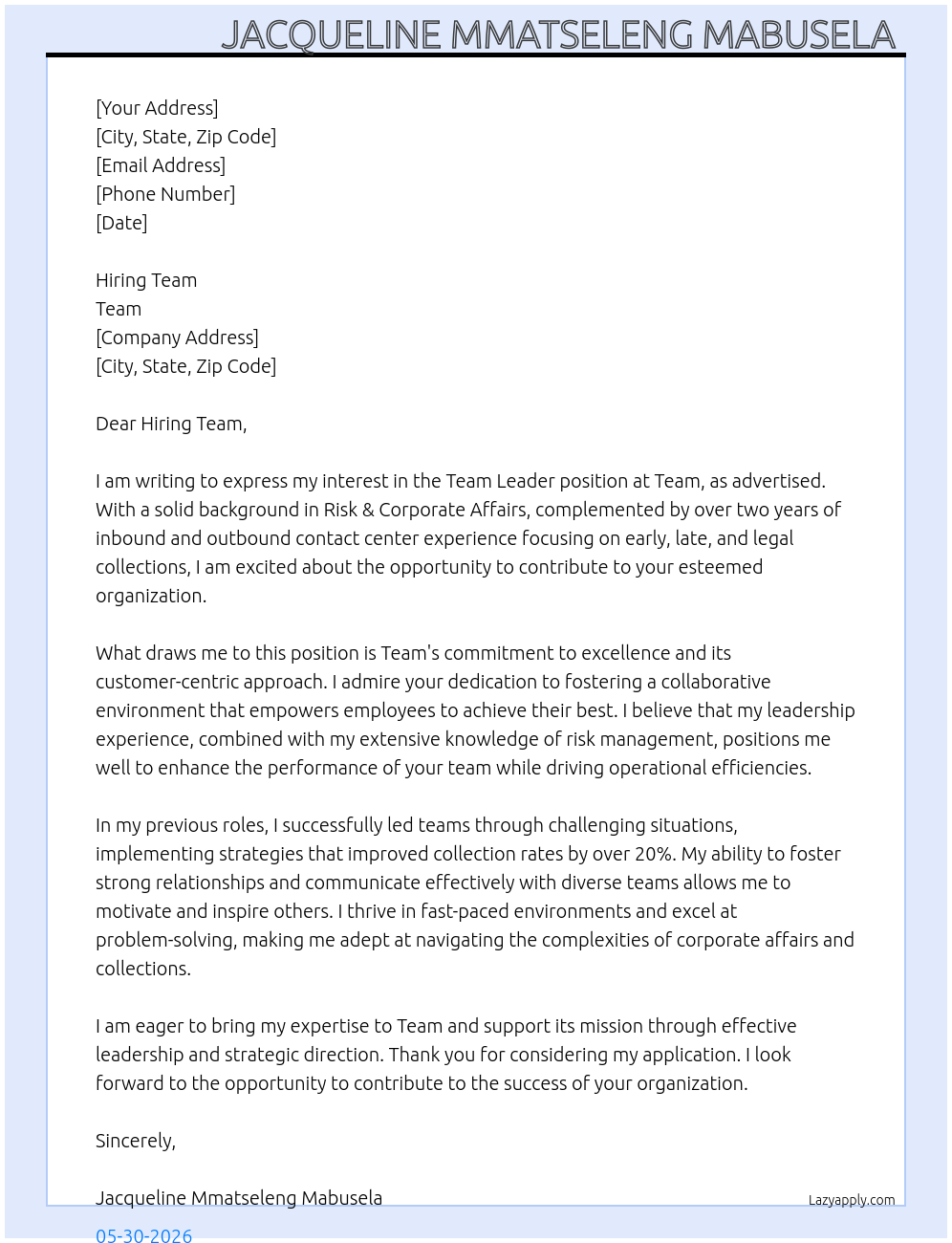 JACQUELINE MMATSELENG MABUSELA

[Your Address]
[City, State, Zip Code]
[Email Address]
[Phone Number]
[Date]

Hiring Team
Team
[Company Address]
[City, State, Zip Code]

Dear Hiring Team,

I am writing to express my interest in the Team Leader position at Team, as advertised. With a solid background in Risk & Corporate Affairs, complemented by over two years of inbound and outbound contact center experience focusing on early, late, and legal collections, I am excited about the opportunity to contribute to your esteemed organization.

What draws me to this position is Team's commitment to excellence and its customer-centric approach. I admire your dedication to fostering a collaborative environment that empowers employees to achieve their best. I believe that my leadership experience, combined with my extensive knowledge of risk management, positions me well to enhance the performance of your team while driving operational efficiencies.

In my previous roles, I successfully led teams through challenging situations, implementing strategies that improved collection rates by over 20%. My ability to foster strong relationships and communicate effectively with diverse teams allows me to motivate and inspire others. I thrive in fast-paced environments and excel at problem-solving, making me adept at navigating the complexities of corporate affairs and collections.

I am eager to bring my expertise to Team and support its mission through effective leadership and strategic direction. Thank you for considering my application. I look forward to the opportunity to contribute to the success of your organization.

Sincerely,

Jacqueline Mmatseleng Mabusela

Lazyapply.com

05-30-2026